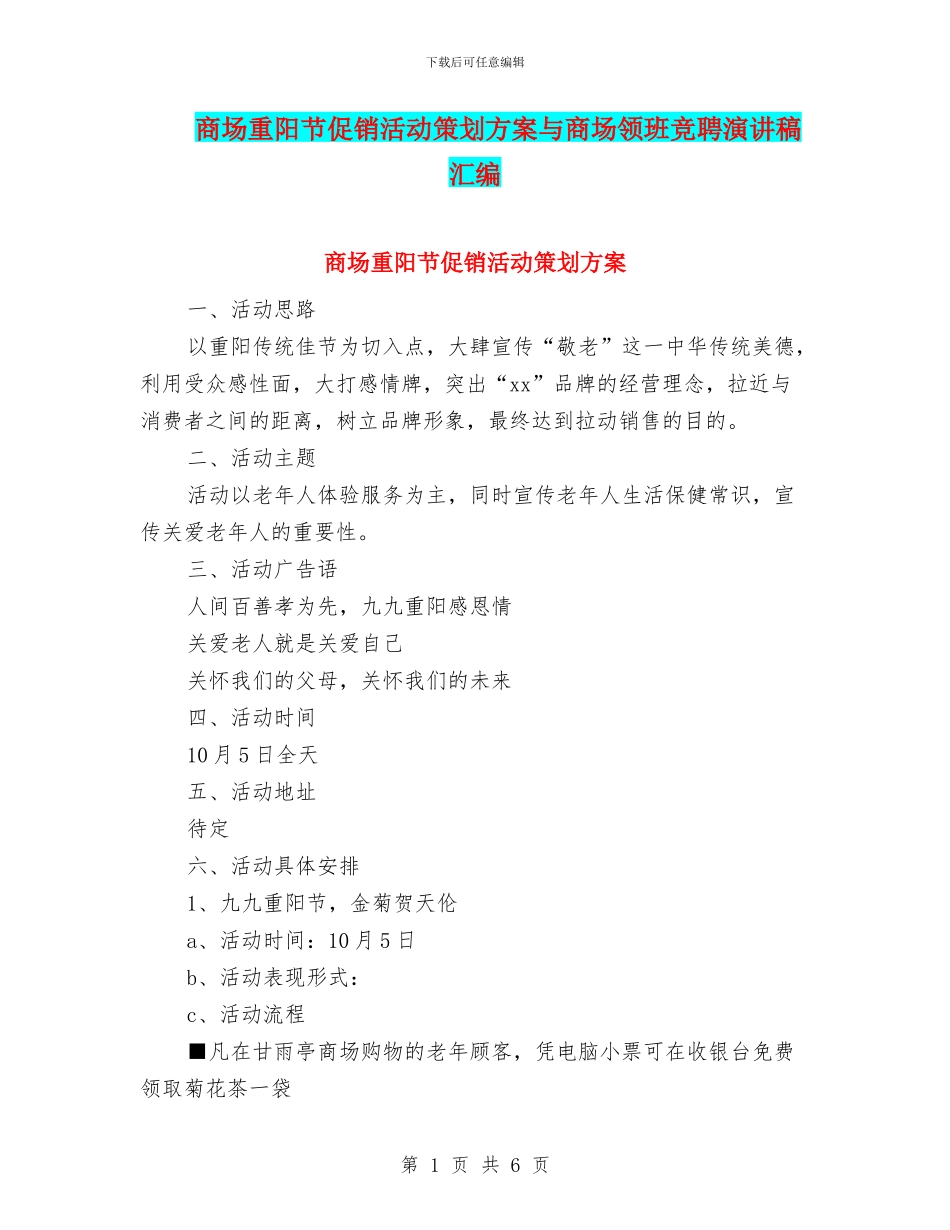 下载后可任意编辑

商场重阳节促销活动策划方案与商场领班竞聘演讲稿汇编

商场重阳节促销活动策划方案

一、活动思路

以重阳传统佳节为切入点，大肆宣传“敬老”这一中华传统美德，利用受众感性面，大打感情牌，突出“xx”品牌的经营理念，拉近与消费者之间的距离，树立品牌形象，最终达到拉动销售的目的。

二、活动主题

活动以老年人体验服务为主，同时宣传老年人生活保健常识，宣传关爱老年人的重要性。

三、活动广告语

人间百善孝为先，九九重阳感恩情

关爱老人就是关爱自己

关怀我们的父母，关怀我们的未来

四、活动时间

10月5日全天

五、活动地址

待定

六、活动具体安排

1、九九重阳节，金菊贺天伦

a、活动时间：10月5日

b、活动表现形式：

c、活动流程

■凡在甘雨亭商场购物的老年顾客，凭电脑小票可在收银台免费领取菊花茶一袋

第 1 页 共 6 页